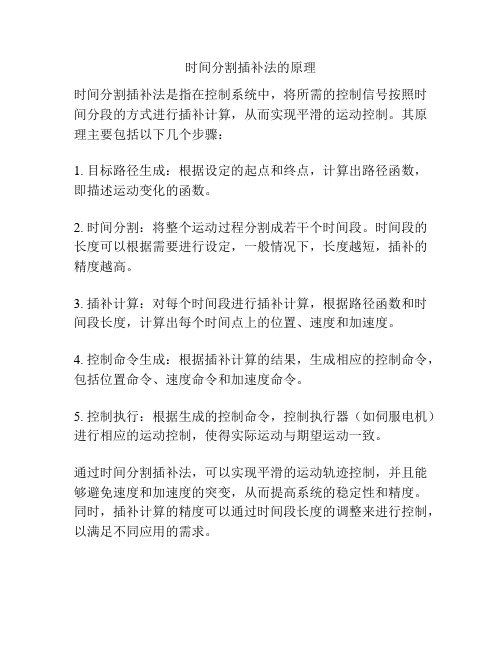 时间分割插补法的原理

时间分割插补法是指在控制系统中，将所需的控制信号按照时间分段的方式进行插补计算，从而实现平滑的运动控制。其原理主要包括以下几个步骤：

1. 目标路径生成：根据设定的起点和终点，计算出路径函数，即描述运动变化的函数。

2. 时间分割：将整个运动过程分割成若干个时间段。时间段的长度可以根据需要进行设定，一般情况下，长度越短，插补的精度越高。

3. 插补计算：对每个时间段进行插补计算，根据路径函数和时间段长度，计算出每个时间点上的位置、速度和加速度。

4. 控制命令生成：根据插补计算的结果，生成相应的控制命令，包括位置命令、速度命令和加速度命令。

5. 控制执行：根据生成的控制命令，控制执行器（如伺服电机）进行相应的运动控制，使得实际运动与期望运动一致。

通过时间分割插补法，可以实现平滑的运动轨迹控制，并且能够避免速度和加速度的突变，从而提高系统的稳定性和精度。同时，插补计算的精度可以通过时间段长度的调整来进行控制，以满足不同应用的需求。